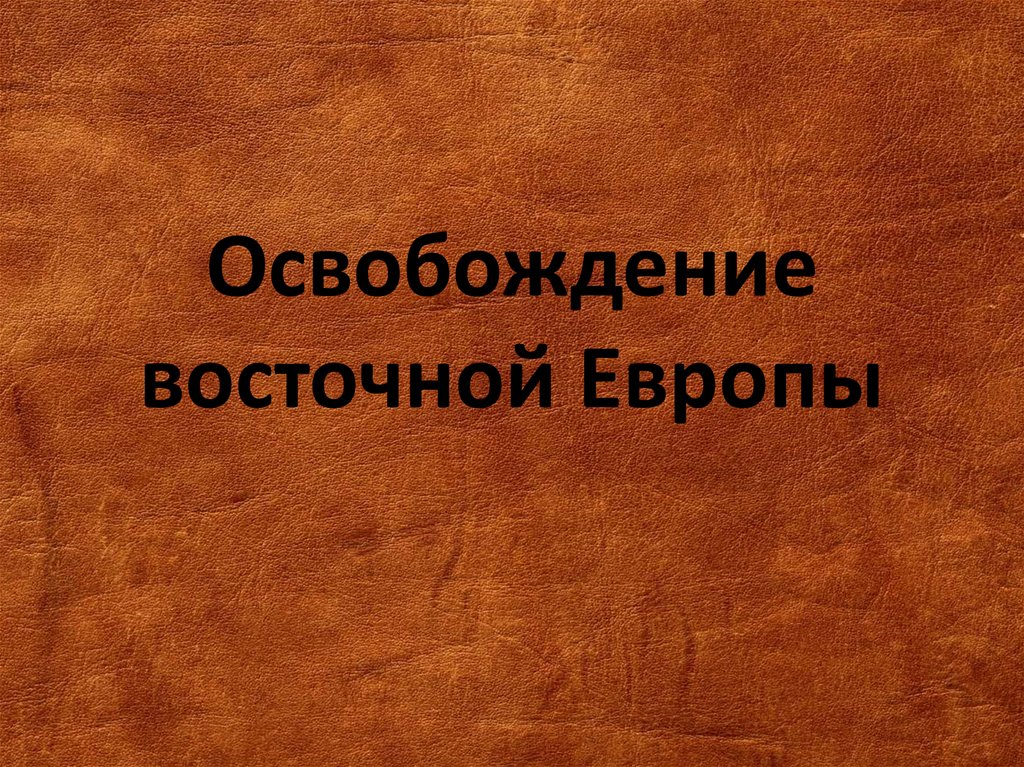 Освобождение восточной Европы